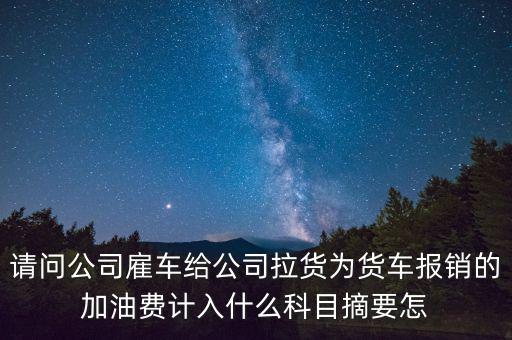 请问公司雇车给公司拉货为货车报销的加油费计入什么科目摘要怎